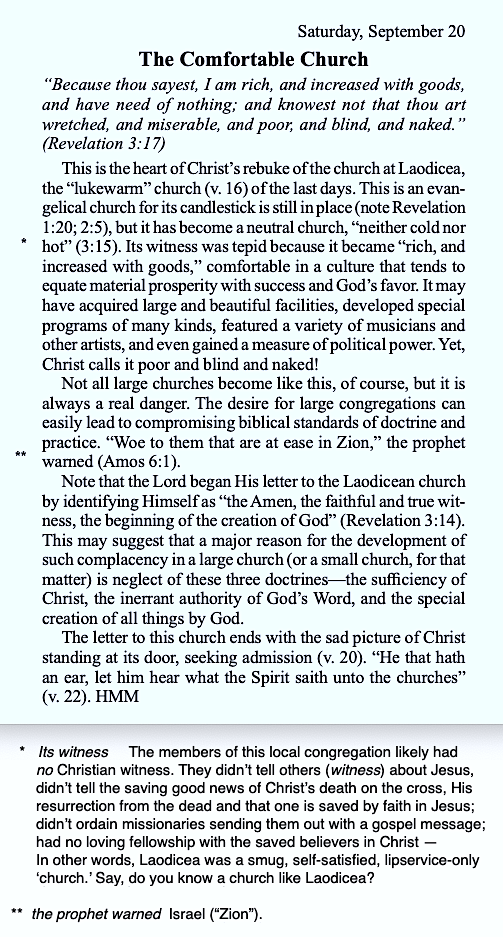 Saturday, September 20

The Comfortable Church

"Because thou sayest, I am rich, and increased with goods, and have need of nothing; and knowest not that thou art wretched, and miserable, and poor, and blind, and naked." (Revelation 3:17)

This is the heart of Christ's rebuke of the church at Laodicea, the "lukewarm" church (v. 16) of the last days. This is an evangelical church for its candlestick is still in place (note Revelation 1:20; 2:5), but it has become a neutral church, "neither cold nor * hot" (3:15). Its witness was tepid because it became "rich, and increased with goods," comfortable in a culture that tends to equate material prosperity with success and God's favor. It may have acquired large and beautiful facilities, developed special programs of many kinds, featured a variety of musicians and other artists, and even gained a measure of political power. Yet, Christ calls it poor and blind and naked!

Not all large churches become like this, of course, but it is always a real danger. The desire for large congregations can easily lead to compromising biblical standards of doctrine and practice. "Woe to them that are at ease in Zion," the prophet ** warned (Amos 6:1).

Note that the Lord began His letter to the Laodicean church by identifying Himself as "the Amen, the faithful and true witness, the beginning of the creation of God" (Revelation 3:14). This may suggest that a major reason for the development of such complacency in a large church (or a small church, for that matter) is neglect of these three doctrines—the sufficiency of Christ, the inerrant authority of God's Word, and the special creation of all things by God.

The letter to this church ends with the sad picture of Christ standing at its door, seeking admission (v. 20). "He that hath an ear, let him hear what the Spirit saith unto the churches" (v. 22). HMM

* Its witness The members of this local congregation likely had no Christian witness. They didn't tell others (witness) about Jesus, didn't tell the saving good news of Christ's death on the cross, His resurrection from the dead and that one is saved by faith in Jesus; didn't ordain missionaries sending them out with a gospel message; had no loving fellowship with the saved believers in Christ — In other words, Laodicea was a smug, self-satisfied, lipservice-only 'church.' Say, do you know a church like Laodicea?

** the prophet warned Israel ("Zion").